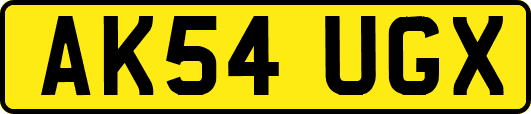 AK54 UGX